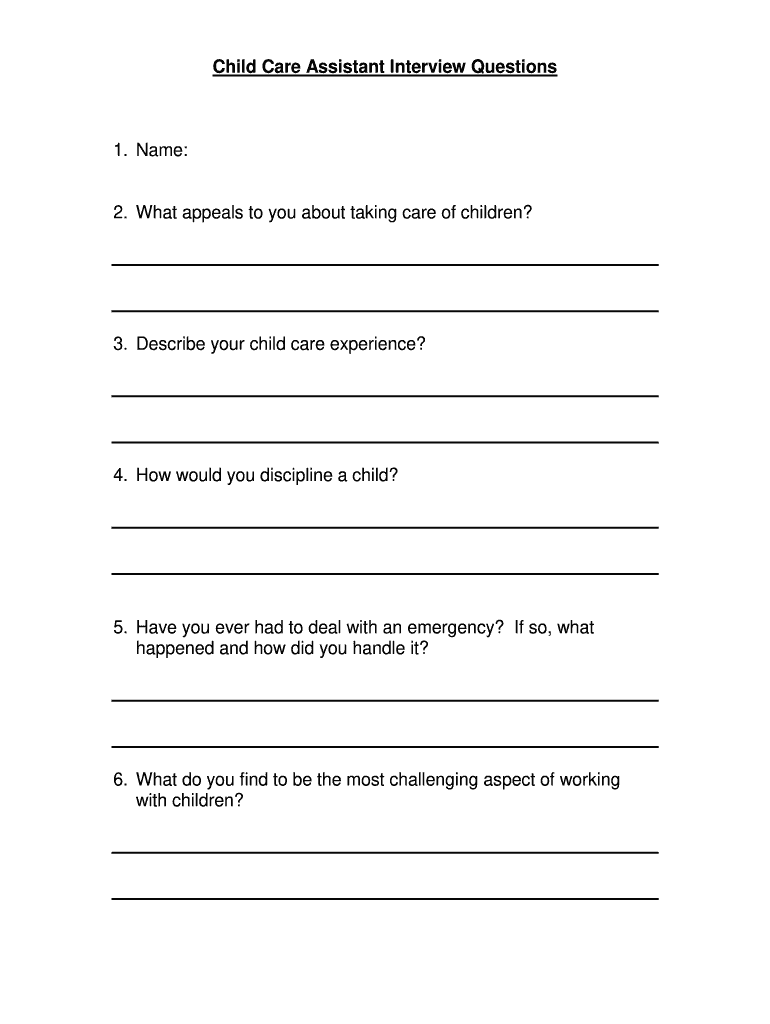 Child Care Assistant Interview Questions

1. Name:

2. What appeals to you about taking care of children?

3. Describe your child care experience?

4. How would you discipline a child?

5. Have you ever had to deal with an emergency? If so, what happened and how did you handle it?

6. What do you find to be the most challenging aspect of working with children?